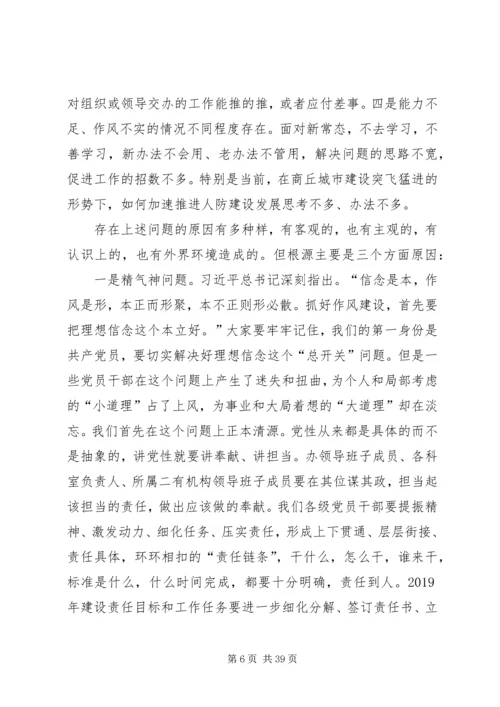 对组织或领导交办的工作能推的推，或者应付差事。四是能力不足、作风不实的情况不同程度存在。面对新常态，不去学习，不善学习，新办法不会用、老办法不管用，解决问题的思路不宽，促进工作的招数不多。特别是当前，在商丘城市建设突飞猛进的形势下，如何加速推进人防建设发展思考不多、办法不多。

存在上述问题的原因有多种样，有客观的，也有主观的，有认识上的，也有外界环境造成的。但根源主要是三个方面原因：

一是精气神问题。习近平总书记深刻指出。“信念是本，作风是形，本正而形聚，本不正则形必散。抓好作风建设，首先要把理想信念这个本立好。”大家要牢牢记住，我们的第一身份是共产党员，要切实解决好理想信念这个“总开关”问题。但是一些党员干部在这个问题上产生了迷失和扭曲，为个人和局部考虑的“小道理”占了上风，为事业和大局着想的“大道理”却在淡忘。我们首先在这个问题上正本清源。党性从来都是具体的而不是抽象的，讲党性就要讲奉献、讲担当。办领导班子成员、各科室负责人、所属二有机构领导班子成员要在其位谋其政，担当起该担当的责任，做出应该做的奉献。我们各级党员干部要提振精神、激发动力、细化任务、压实责任，形成上下贯通、层层衔接、责任具体，环环相扣的“责任链条”，干什么，怎么干，谁来干，标准是什么，什么时间完成，都要十分明确，责任到人。2019年建设责任目标和工作任务要进一步细化分解、签订责任书、立

第 6 页 共 39 页